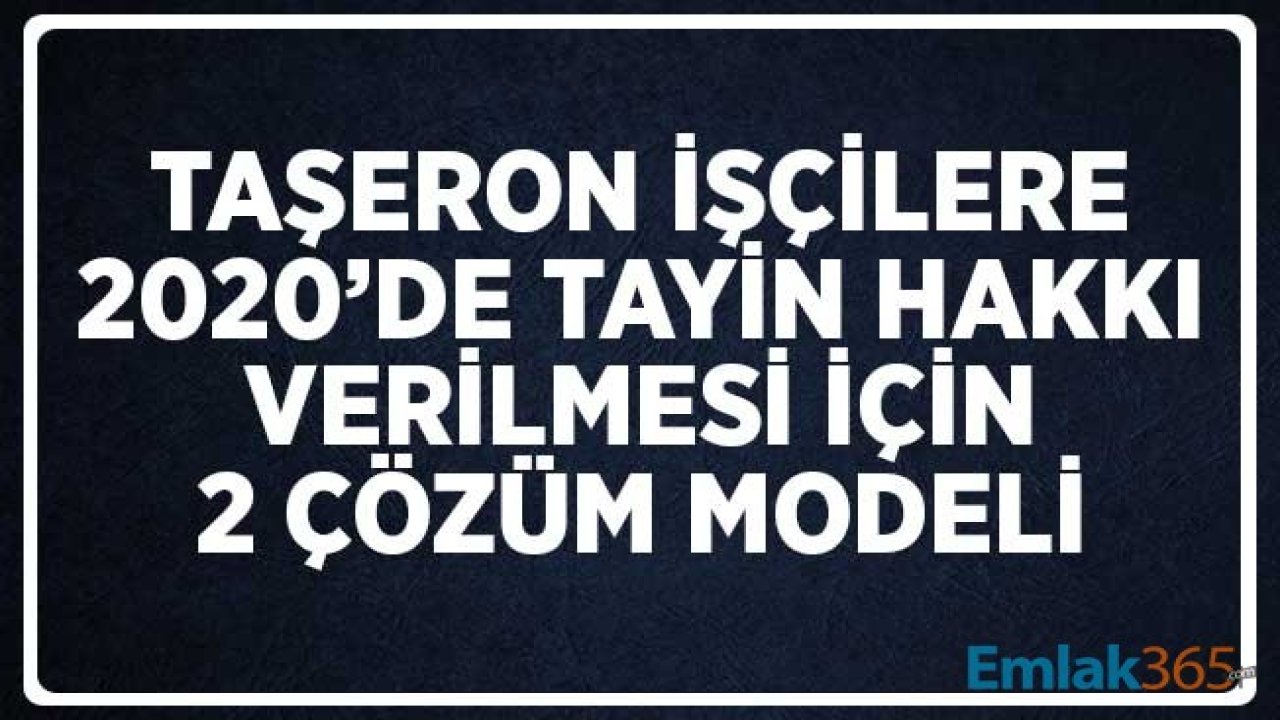 TAŞERON İŞÇİLERE 2020'DE TAYİN HAKKI VERİLMESİ İÇİN 2 ÇÖZÜM MODELİ

Emlak365.com